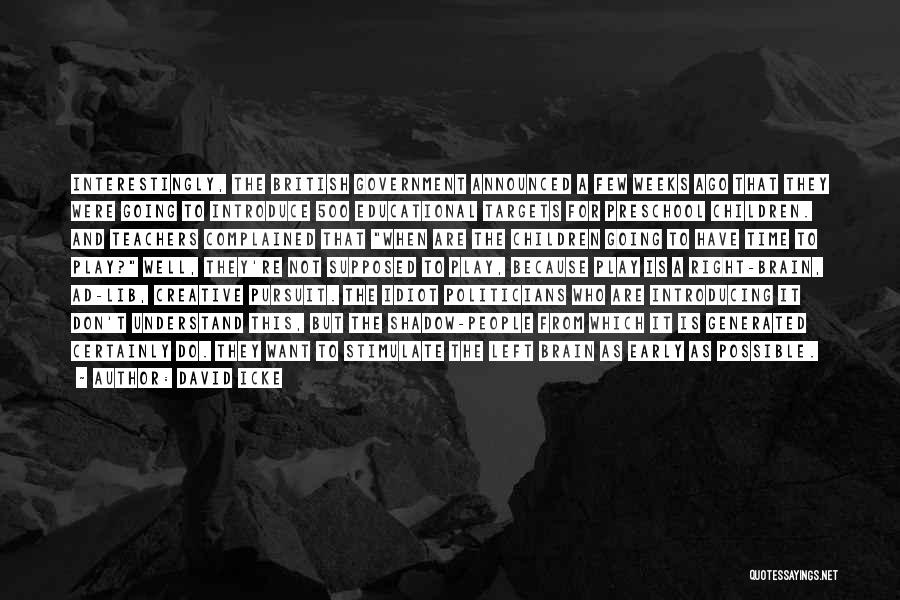 INTERESTINGLY, THE BRITISH GOVERNMENT ANNOUNCED A FEW WEEKS AGO THAT THEY WERE GOING TO INTRODUCE 500 EDUCATIONAL TARGETS FOR PRESCHOOL CHILDREN. AND TEACHERS COMPLAINED THAT "WHEN ARE THE CHILDREN GOING TO HAVE TIME TO PLAY?" WELL, THEY'RE NOT SUPPOSED TO PLAY, BECAUSE PLAY IS A RIGHT-BRAIN, AD-LIB, CREATIVE PURSUIT. THE IDIOT POLITICIANS WHO ARE INTRODUCING IT DON'T UNDERSTAND THIS, BUT THE SHADOW-PEOPLE FROM WHICH IT IS GENERATED CERTAINLY DO. THEY WANT TO STIMULATE THE LEFT BRAIN AS EARLY AS POSSIBLE.
- AUTHOR: DAVID ICKE

QUOTESSAYINGS.NET